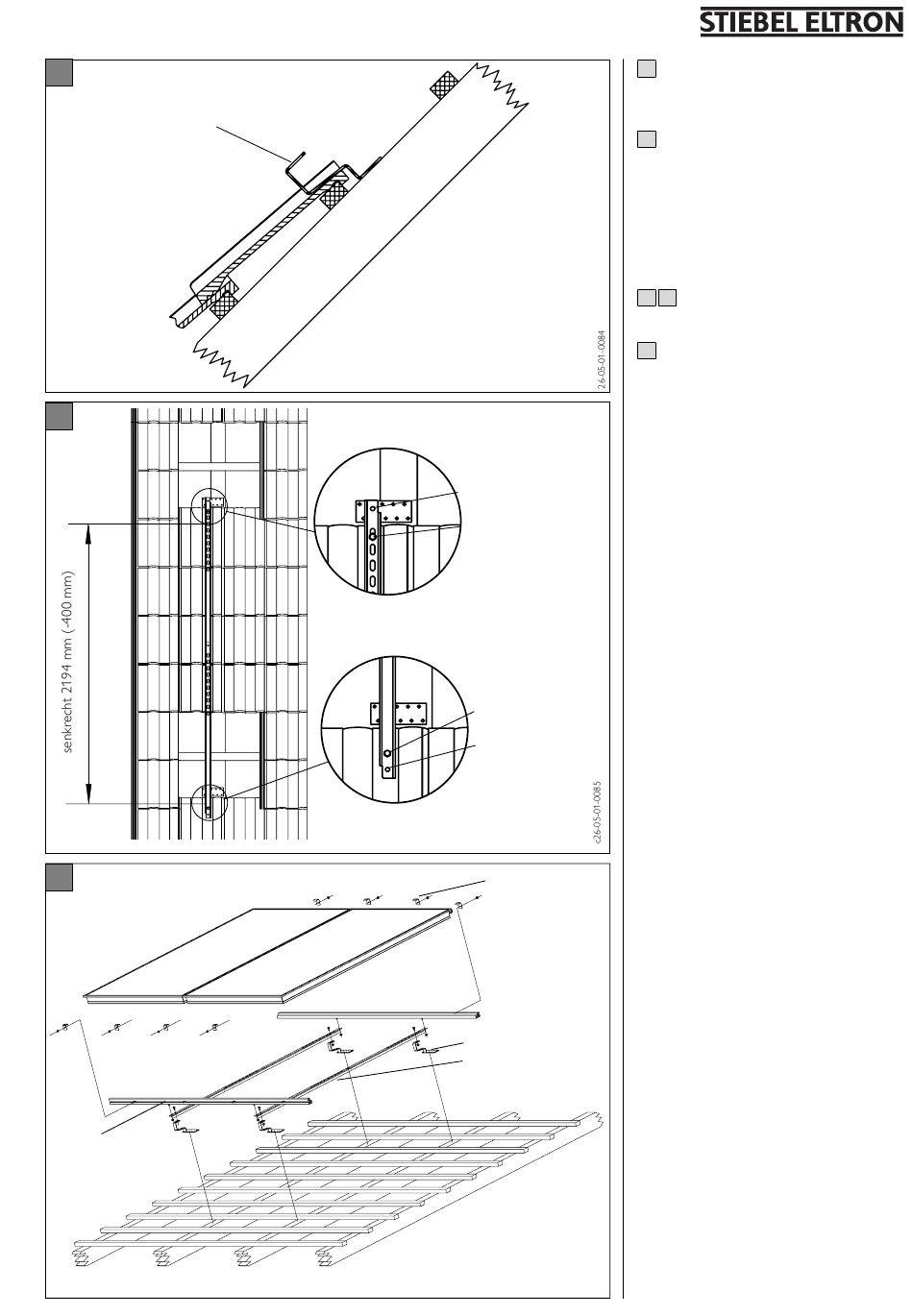 STIEBEL ELTRON

26-05-01-0084

senkrecht 2194 mm (-400 mm)

c26-05-01-0085